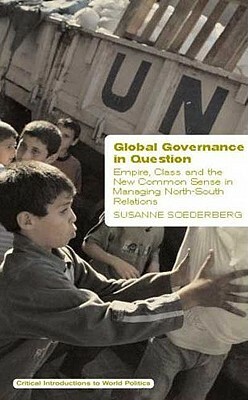 UN

Global Governance in Question

Empire, Class and the New Common Sense in Managing North-South Relations

SUSANNE SOEDERBERG

Critical Introductions to World Politics